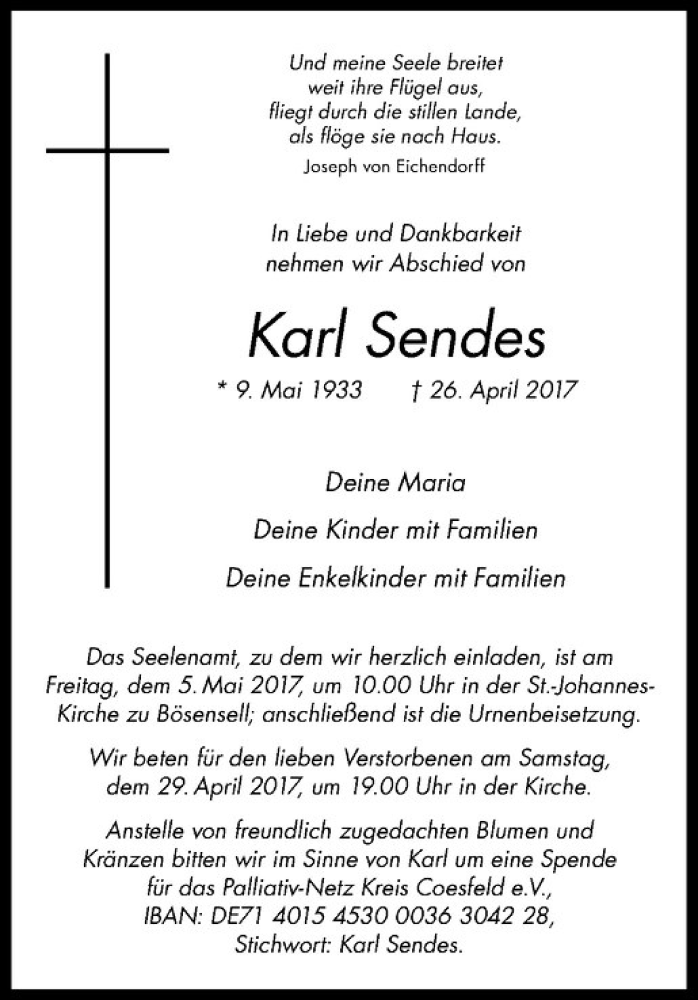 Und meine Seele breitet
weit ihre Flügel aus,
fliegt durch die stillen Lande,
als flöge sie nach Haus.
Joseph von Eichendorff

In Liebe und Dankbarkeit
nehmen wir Abschied von

Karl Sendes

* 9. Mai 1933 † 26. April 2017

Deine Maria

Deine Kinder mit Familien

Deine Enkelkinder mit Familien

Das Seelenamt, zu dem wir herzlich einladen, ist am Freitag, dem 5. Mai 2017, um 10.00 Uhr in der St.-Johannes-Kirche zu Bösensell; anschließend ist die Urnenbeisetzung.

Wir beten für den lieben Verstorbenen am Samstag, dem 29. April 2017, um 19.00 Uhr in der Kirche.

Anstelle von freundlich zugedachten Blumen und Kränzen bitten wir im Sinne von Karl um eine Spende für das Palliativ-Netz Kreis Coesfeld e.V., IBAN: DE71 4015 4530 0036 3042 28, Stichwort: Karl Sendes.